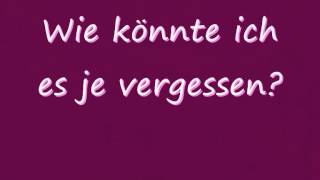 Wie könnte ich es je vergessen?